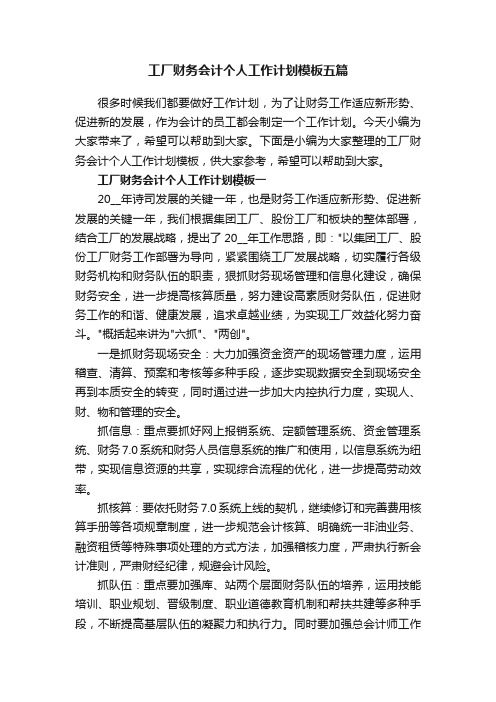 工厂财务会计个人工作计划模板五篇

很多时候我们都要做好工作计划，为了让财务工作适应新形势、促进新的发展，作为会计的员工都会制定一个工作计划。今天小编为大家带来了，希望可以帮助到大家。下面是小编为大家整理的工厂财务会计个人工作计划模板，供大家参考，希望可以帮助到大家。

工厂财务会计个人工作计划模板一

20__年诗司发展的关键一年，也是财务工作适应新形势、促进新发展的关键一年，我们根据集团工厂、股份工厂和板块的整体部署，结合工厂的发展战略，提出了20__年工作思路，即："以集团工厂、股份工厂财务工作部署为导向，紧紧围绕工厂发展战略，切实履行各级财务机构和财务队伍的职责，狠抓财务现场管理和信息化建设，确保财务安全，进一步提高核算质量，努力建设高素质财务队伍，促进财务工作的和谐、健康发展，追求卓越业绩，为实现工厂效益化努力奋斗。"概括起来讲为"六抓"、"两创"。

一是抓财务现场安全：大力加强资金资产的现场管理力度，运用稽查、清算、预案和考核等多种手段，逐步实现数据安全到现场安全再到本质安全的转变，同时通过进一步加大内控执行力度，实现人、财、物和管理的安全。

抓信息：重点要抓好网上报销系统、定额管理系统、资金管理系统、财务7.0系统和财务人员信息系统的推广和使用，以信息系统为纽带，实现信息资源的共享，实现综合流程的优化，进一步提高劳动效率。

抓核算：要依托财务7.0系统上线的契机，继续修订和完善费用核算手册等各项规章制度，进一步规范会计核算、明确统一非油业务、融资租赁等特殊事项处理的方式方法，加强稽核力度，严肃执行新会计准则，严肃财经纪律，规避会计风险。

抓队伍：重点要加强库、站两个层面财务队伍的培养，运用技能培训、职业规划、晋级制度、职业道德教育机制和帮扶共建等多种手段，不断提高基层队伍的凝聚力和执行力。同时要加强总会计师工作